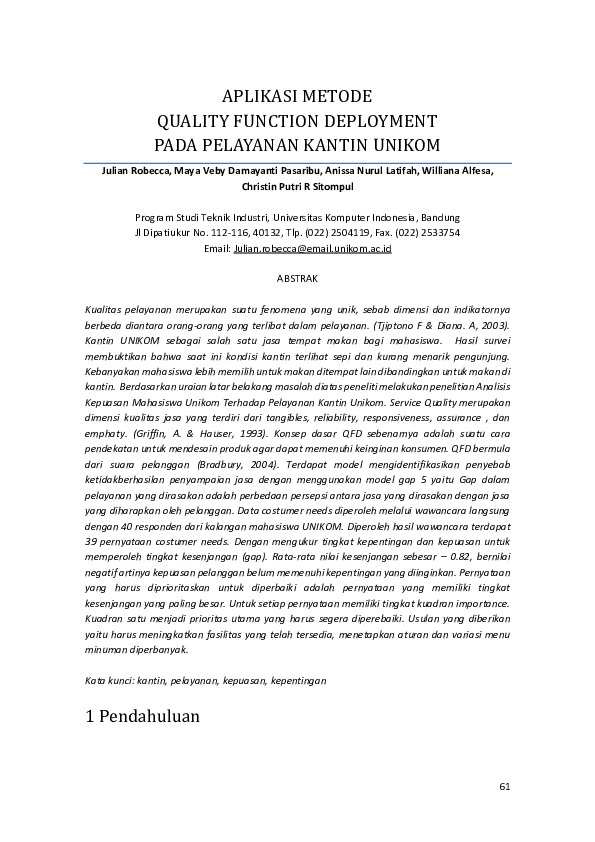 APLIKASI METODE
QUALITY FUNCTION DEPLOYMENT
PADA PELAYANAN KANTIN UNIKOM

Julian Robecca, Maya Veby Damayanti Pasaribu, Anissa Nurul Latifah, Williana Alfesa, Christin Putri R Sitompul

Program Studi Teknik Industri, Universitas Komputer Indonesia, Bandung
Jl Dipatiukur No. 112-116, 40132, Tlp. (022) 2504119, Fax. (022) 2533754
Email: Julian.robecca@email.unikom.ac.id

ABSTRAK

Kualitas pelayanan merupakan suatu fenomena yang unik, sebab dimensi dan indikatornya berbeda diantara orang-orang yang terlibat dalam pelayanan. (Tjiptono F & Diana. A, 2003). Kantin UNIKOM sebagai salah satu jasa tempat makan bagi mahasiswa. Hasil survei membuktikan bahwa saat ini kondisi kantin terlihat sepi dan kurang menarik pengunjung. Kebanyakan mahasiswa lebih memilih untuk makan ditempat lain dibandingkan untuk makan di kantin. Berdasarkan uraian latar belakang masalah diatas peneliti melakukan penelitian Analisis Kepuasan Mahasiswa Unikom Terhadap Pelayanan Kantin Unikom. Service Quality merupakan dimensi kualitas jasa yang terdiri dari tangibles, reliability, responsiveness, assurance , dan emphaty. (Griffin, A. & Hauser, 1993). Konsep dasar QFD sebenarnya adalah suatu cara pendekatan untuk mendesain produk agar dapat memenuhi keinginan konsumen. QFD bermula dari suara pelanggan (Bradbury, 2004). Terdapat model mengidentifikasikan penyebab ketidakberhasilan penyampaian jasa dengan menggunakan model gap 5 yaitu Gap dalam pelayanan yang dirasakan adalah perbedaan persepsi antara jasa yang dirasakan dengan jasa yang diharapkan oleh pelanggan. Data costumer needs diperoleh melalui wawancara langsung dengan 40 responden dari kalangan mahasiswa UNIKOM. Diperoleh hasil wawancara terdapat 39 pernyataan costumer needs. Dengan mengukur tingkat kepentingan dan kepuasan untuk memperoleh tingkat kesenjangan (gap). Rata-rata nilai kesenjangan sebesar – 0.82, bernilai negatif artinya kepuasan pelanggan belum memenuhi kepentingan yang diinginkan. Pernyataan yang harus diprioritaskan untuk diperbaiki adalah pernyataan yang memiliki tingkat kesenjangan yang paling besar. Untuk setiap pernyataan memiliki tingkat kuadran importance. Kuadran satu menjadi prioritas utama yang harus segera diperebaiki. Usulan yang diberikan yaitu harus meningkatkan fasilitas yang telah tersedia, menetapkan aturan dan variasi menu minuman diperbanyak.

Kata kunci: kantin, pelayanan, kepuasan, kepentingan

1 Pendahuluan

61